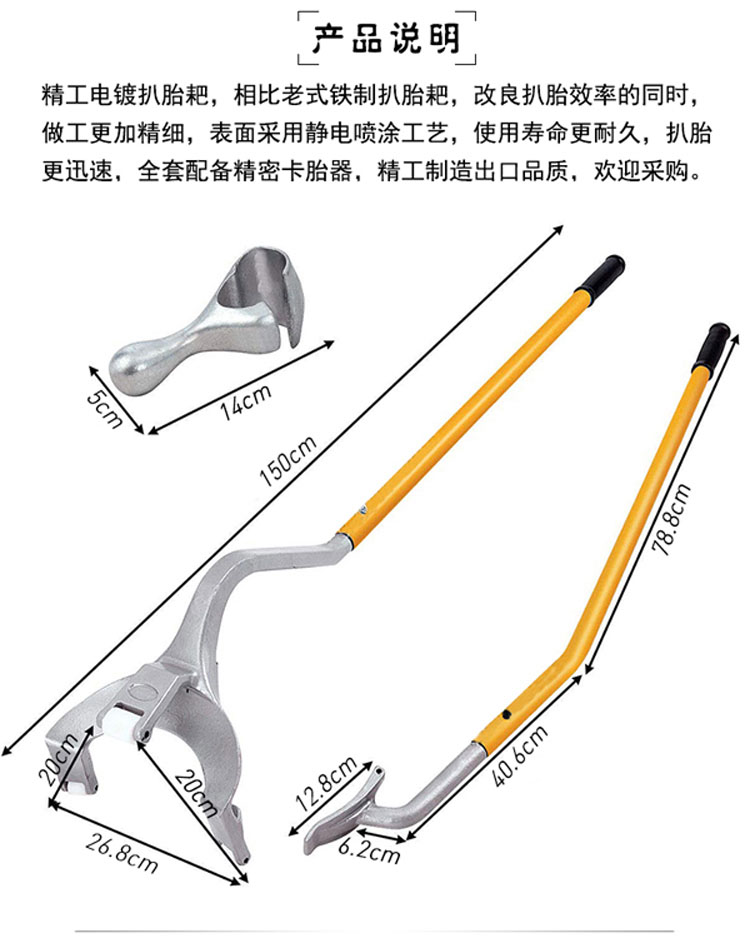 产品说明

精工电镀扒胎耙，相比老式铁制扒胎耙，改良扒胎效率的同时，做工更加精细，表面采用静电喷涂工艺，使用寿命更耐久，扒胎更迅速，全套配备精密卡胎器，精工制造出口品质，欢迎采购。

5cm

14cm

150cm

78.8cm

20cm

20cm

26.8cm

12.8cm

6.2cm

40.6cm